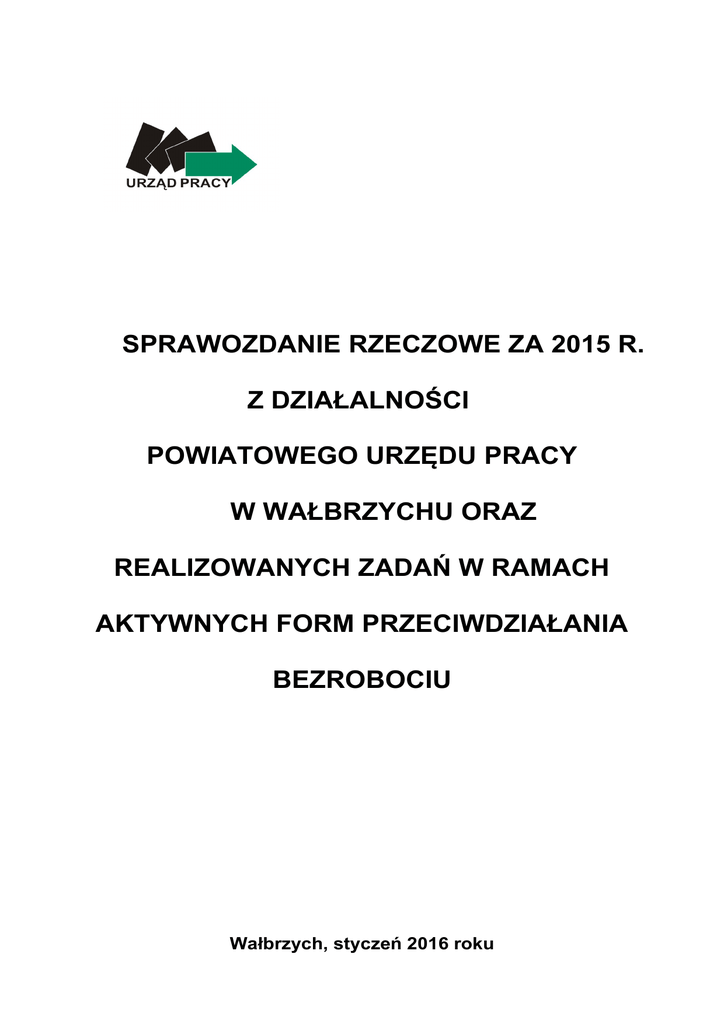 URZĄD PRACY

SPRAWOZDANIE RZECZOWE ZA 2015 R.

Z DZIAŁALNOŚCI

POWIATOWEGO URZĘDU PRACY

W WAŁBRZYCHU ORAZ

REALIZOWANYCH ZADAŃ W RAMACH

AKTYWNYCH FORM PRZECIWDZIAŁANIA

BEZROBOCIU

Wałbrzych, styczeń 2016 roku